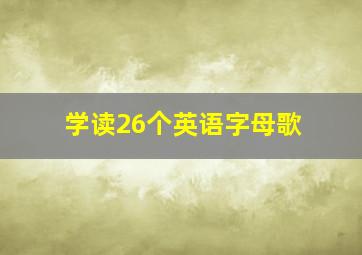 学读26个英语字母歌